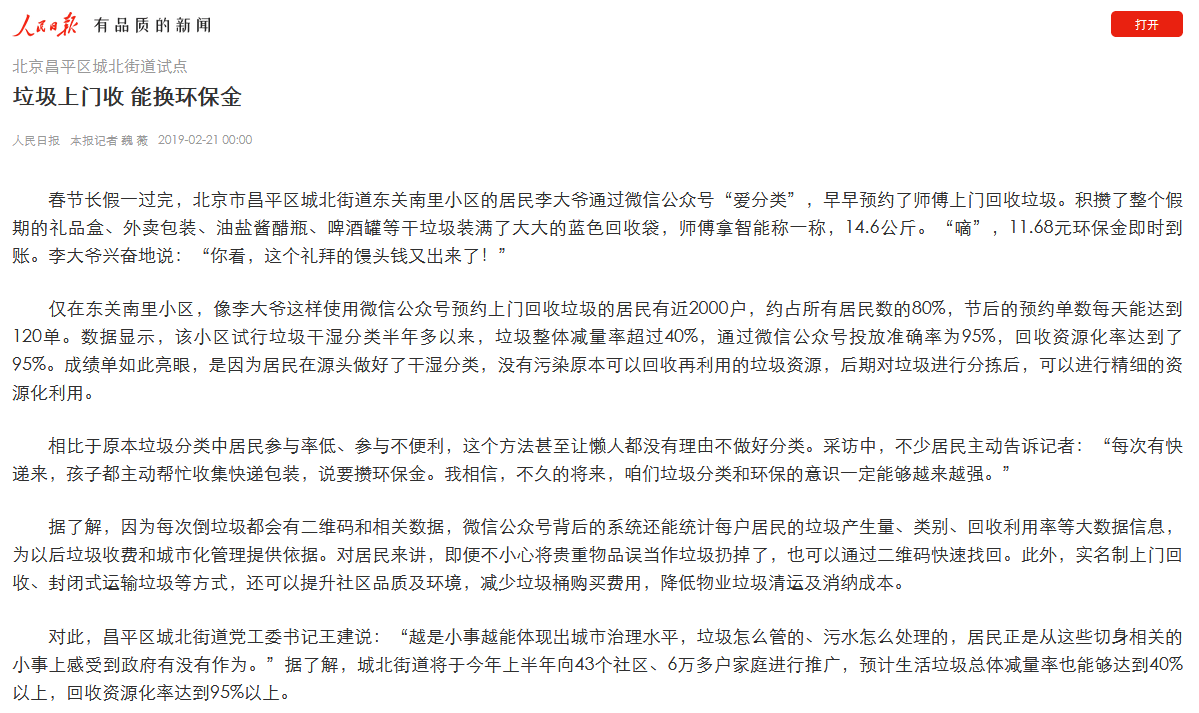 人民日报 有品质的新闻

打开

北京昌平区城北街道试点

垃圾上门收 能换环保金

人民日报 本报记者 魏 薇 2019-02-21 00:00

春节长假一过完，北京市昌平区城北街道东关南里小区的居民李大爷通过微信公众号“爱分类”，早早预约了师傅上门回收垃圾。积攒了整个假期的礼品盒、外卖包装、油盐酱醋瓶、啤酒罐等干垃圾装满了大大的蓝色回收袋，师傅拿智能称一称，14.6公斤。“嘀”，11.68元环保金即时到账。李大爷兴奋地说：“你看，这个礼拜的馒头钱又出来了！”

仅在东关南里小区，像李大爷这样使用微信公众号预约上门回收垃圾的居民有近2000户，约占所有居民数的80%，节后的预约单数每天能达到120单。数据显示，该小区试行垃圾干湿分类半年多以来，垃圾整体减量率超过40%，通过微信公众号投放准确率为95%，回收资源化率达到了95%。成绩单如此亮眼，是因为居民在源头做好了干湿分类，没有污染原本可以回收再利用的垃圾资源，后期对垃圾进行分拣后，可以进行精细的资源化利用。

相比于原本垃圾分类中居民参与率低、参与不便利，这个方法甚至让懒人都没有理由不做好分类。采访中，不少居民主动告诉记者：“每次有快递来，孩子都主动帮忙收集快递包装，说要攒环保金。我相信，不久的将来，咱们垃圾分类和环保的意识一定能够越来越强。”

据了解，因为每次倒垃圾都会有二维码和相关数据，微信公众号背后的系统还能统计每户居民的垃圾产生量、类别、回收利用率等大数据信息，为以后垃圾收费和城市化管理提供依据。对居民来讲，即便不小心将贵重物品误当作垃圾扔掉了，也可以通过二维码快速找回。此外，实名制上门回收、封闭式运输垃圾等方式，还可以提升社区品质及环境，减少垃圾桶购买费用，降低物业垃圾清运及消纳成本。

对此，昌平区城北街道党工委书记王建说：“越是小事越能体现出城市治理水平，垃圾怎么管的、污水怎么处理的，居民正是从这些切身相关的小事上感受到政府有没有作为。”据了解，城北街道将于今年上半年向43个社区、6万多户家庭进行推广，预计生活垃圾总体减量率也能够达到40%以上，回收资源化率达到95%以上。